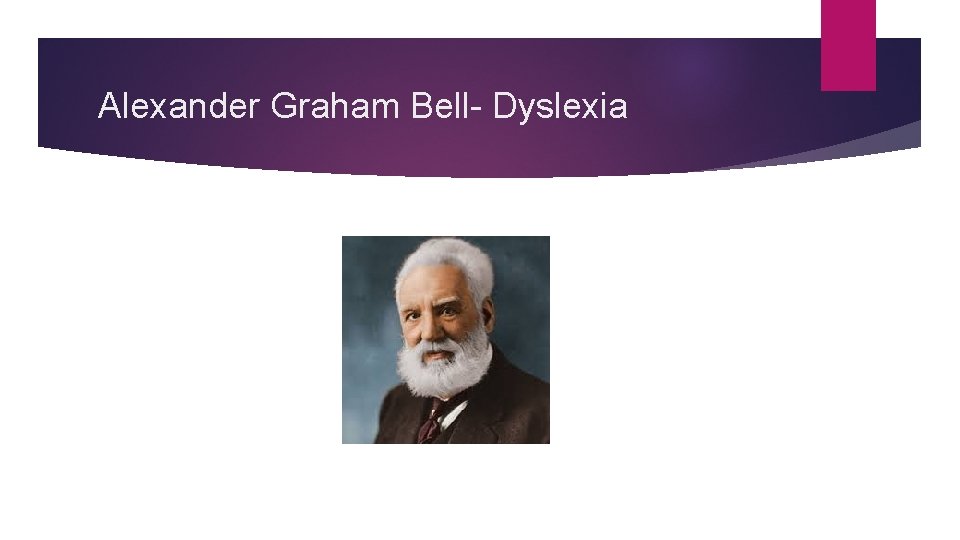 Alexander Graham Bell- Dyslexia